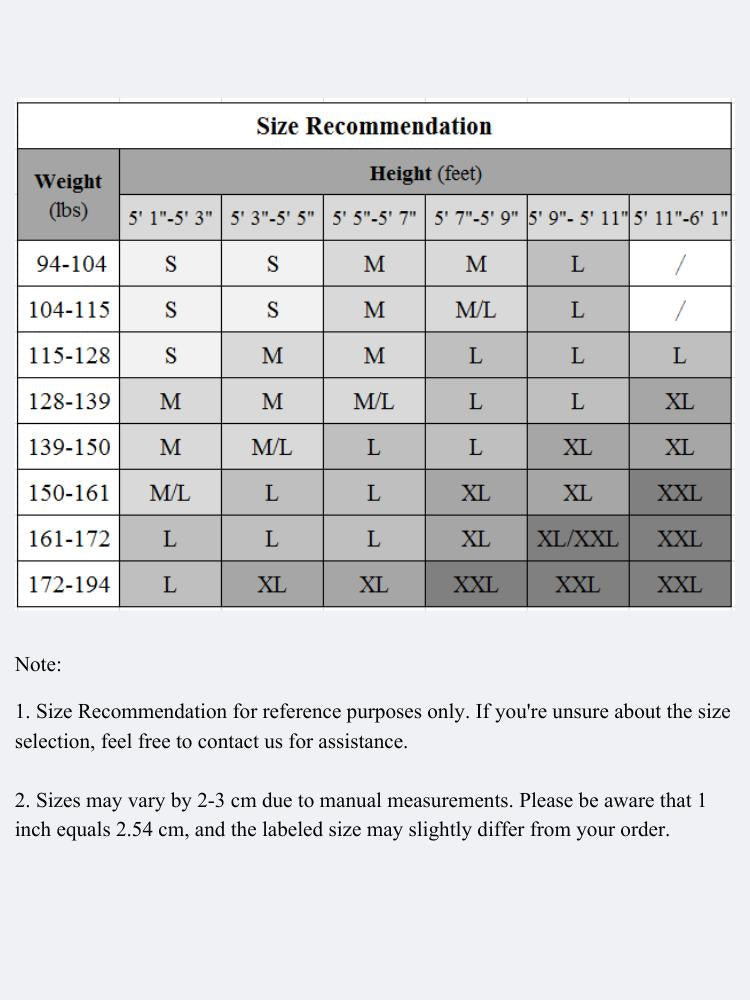 Size Recommendation

| Weight (lbs) | Height (feet) 5' 1"-5' 3" | 5' 3"-5' 5" | 5' 5"-5' 7" | 5' 7"-5' 9" | 5' 9"- 5' 11" | 5' 11"-6' 1" |
|---|---|---|---|---|---|---|
| 94-104 | S | S | M | M | L | / |
| 104-115 | S | S | M | M/L | L | / |
| 115-128 | S | M | M | L | L | L |
| 128-139 | M | M | M/L | L | L | XL |
| 139-150 | M | M/L | L | L | XL | XL |
| 150-161 | M/L | L | L | XL | XL | XXL |
| 161-172 | L | L | L | XL | XL/XXL | XXL |
| 172-194 | L | XL | XL | XXL | XXL | XXL |

Note:

1. Size Recommendation for reference purposes only. If you're unsure about the size selection, feel free to contact us for assistance.

2. Sizes may vary by 2-3 cm due to manual measurements. Please be aware that 1 inch equals 2.54 cm, and the labeled size may slightly differ from your order.